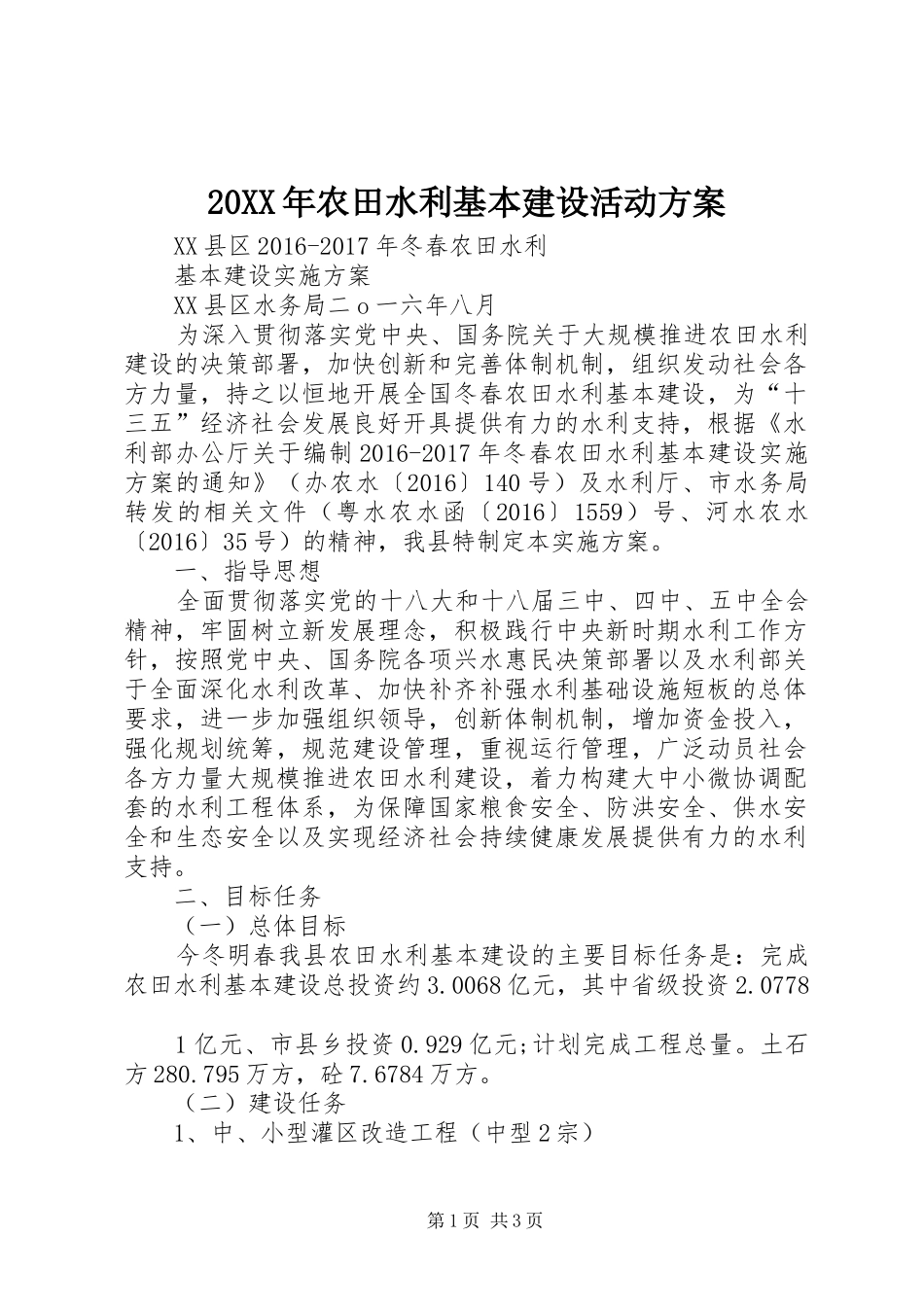 20XX年农田水利基本建设活动方案

XX县区2016-2017年冬春农田水利

基本建设实施方案

XX县区水务局二ｏ一六年八月

为深入贯彻落实党中央、国务院关于大规模推进农田水利建设的决策部署，加快创新和完善体制机制，组织发动社会各方力量，持之以恒地开展全国冬春农田水利基本建设，为“十三五”经济社会发展良好开具提供有力的水利支持，根据《水利部办公厅关于编制2016-2017年冬春农田水利基本建设实施方案的通知》（办农水〔2016〕140号）及水利厅、市水务局转发的相关文件（粤水农水函〔2016〕1559）号、河水农水〔2016〕35号）的精神，我县特制定本实施方案。

一、指导思想

全面贯彻落实党的十八大和十八届三中、四中、五中全会精神，牢固树立新发展理念，积极践行中央新时期水利工作方针，按照党中央、国务院各项兴水惠民决策部署以及水利部关于全面深化水利改革、加快补齐补强水利基础设施短板的总体要求，进一步加强组织领导，创新体制机制，增加资金投入，强化规划统筹，规范建设管理，重视运行管理，广泛动员社会各方力量大规模推进农田水利建设，着力构建大中小微协调配套的水利工程体系，为保障国家粮食安全、防洪安全、供水安全和生态安全以及实现经济社会持续健康发展提供有力的水利支持。

二、目标任务

（一）总体目标

今冬明春我县农田水利基本建设的主要目标任务是：完成农田水利基本建设总投资约3.0068亿元，其中省级投资2.0778

1亿元、市县乡投资0.929亿元;计划完成工程总量。土石方280.795万方，砼7.6784万方。

（二）建设任务

1、中、小型灌区改造工程（中型2宗）

第1页 共3页